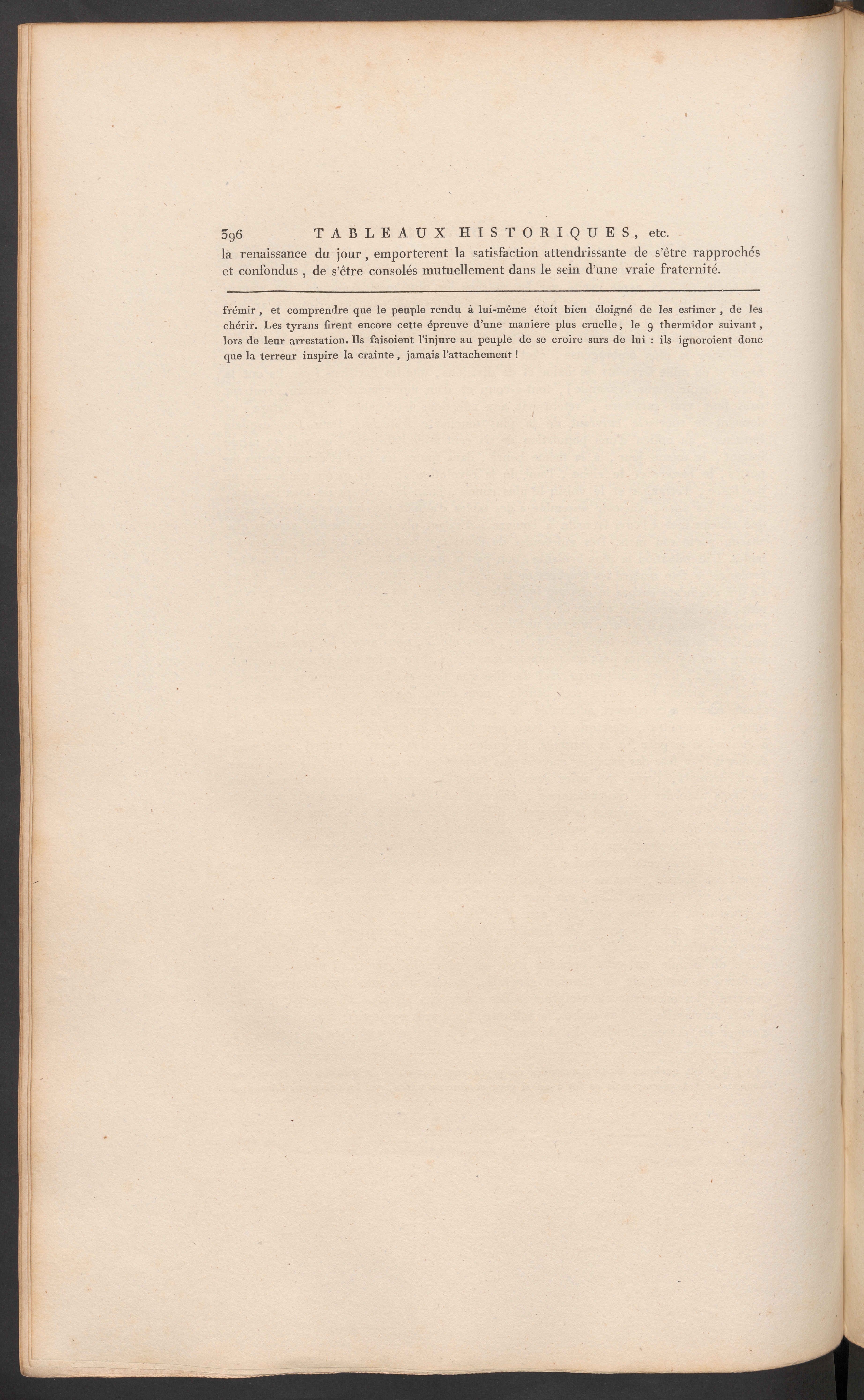 396 TABLEAUX HISTORIQUES, etc.

la renaissance du jour, emporterent la satisfaction attendrissante de s'être rapprochés et confondus, de s'être consolés mutuellement dans le sein d'une vraie fraternité.

frémir, et comprendre que le peuple rendu à lui-même étoit bien éloigné de les estimer, de les chérir. Les tyrans firent encore cette épreuve d'une maniere plus cruelle, le 9 thermidor suivant, lors de leur arrestation. Ils faisoient l'injure au peuple de se croire surs de lui : ils ignoroient donc que la terreur inspire la crainte, jamais l'attachement !